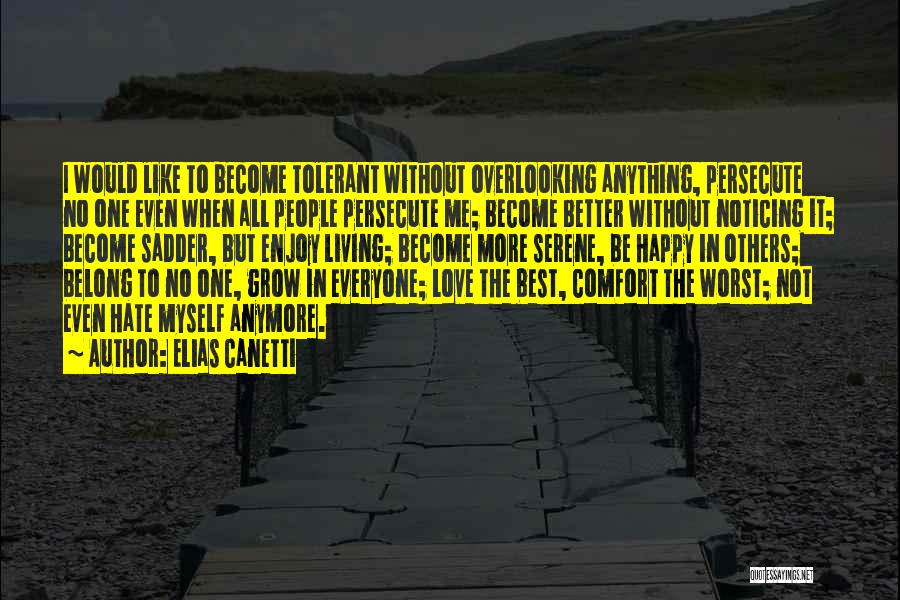 I WOULD LIKE TO BECOME TOLERANT WITHOUT OVERLOOKING ANYTHING, PERSECUTE NO ONE EVEN WHEN ALL PEOPLE PERSECUTE ME; BECOME BETTER WITHOUT NOTICING IT; BECOME SADDER, BUT ENJOY LIVING; BECOME MORE SERENE, BE HAPPY IN OTHERS; BELONG TO NO ONE, GROW IN EVERYONE; LOVE THE BEST, COMFORT THE WORST; NOT EVEN HATE MYSELF ANYMORE.

~ AUTHOR: ELIAS CANETTI

QUOTESSAYINGS.NET